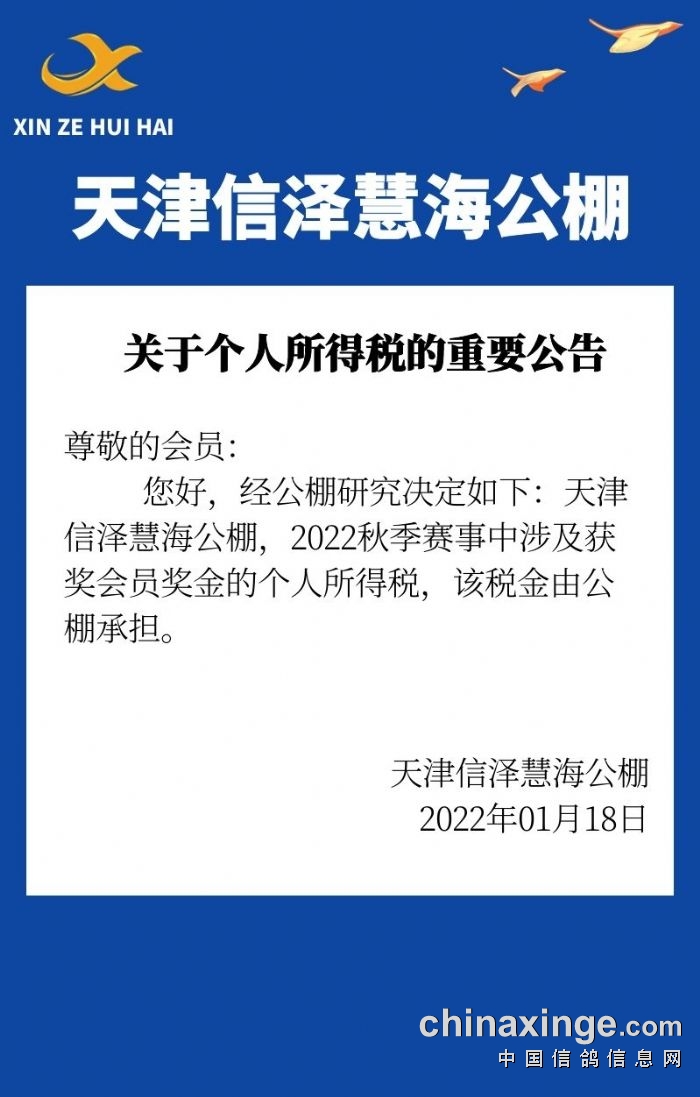 XIN ZE HUI HAI

天津信泽慧海公棚

关于个人所得税的重要公告

尊敬的会员:

您好，经公棚研究决定如下：天津信泽慧海公棚，2022秋季赛事中涉及获奖会员奖金的个人所得税，该税金由公棚承担。

天津信泽慧海公棚
2022年01月18日

chinaxinge.com
中国信鸽信息网